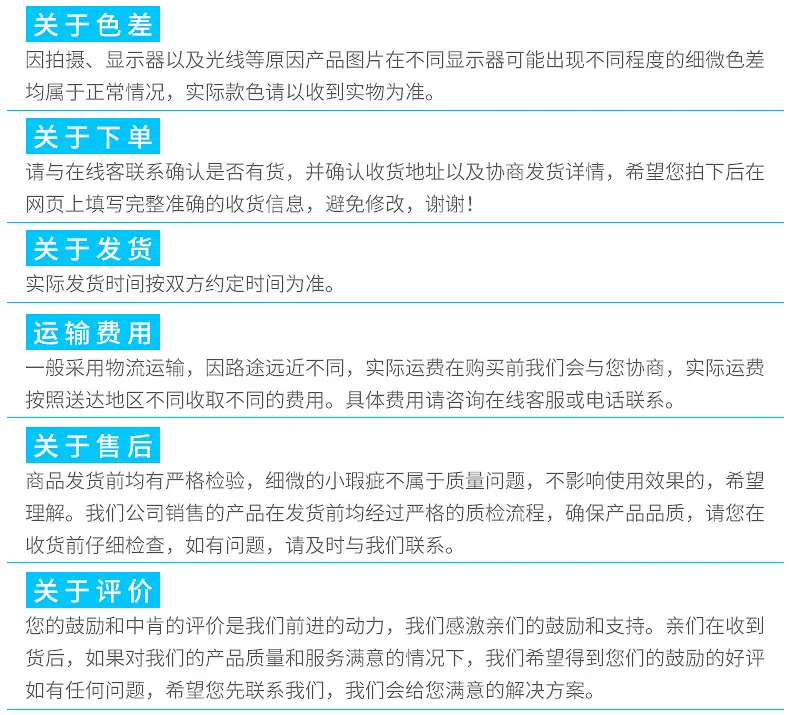 关于色差

因拍摄、显示器以及光线等原因产品图片在不同显示器可能出现不同程度的细微色差均属于正常情况，实际款色请以收到实物为准。

关于下单

请与在线客联系确认是否有货，并确认收货地址以及协商发货详情，希望您拍下后在网页上填写完整准确的收货信息，避免修改，谢谢！

关于发货

实际发货时间按双方约定时间为准。

运输费用

一般采用物流运输，因路途远近不同，实际运费在购买前我们会与您协商，实际运费按照送达地区不同收取不同的费用。具体费用请咨询在线客服或电话联系。

关于售后

商品发货前均有严格检验，细微的小瑕疵不属于质量问题，不影响使用效果的，希望理解。我们公司销售的产品在发货前均经过严格的质检流程，确保产品品质，请您在收货前仔细检查，如有问题，请及时与我们联系。

关于评价

您的鼓励和中肯的评价是我们前进的动力，我们感激亲们的鼓励和支持。亲们在收到货后，如果对我们的产品质量和服务满意的情况下，我们希望得到您们的鼓励的好评如有任何问题，希望您先联系我们，我们会给您满意的解决方案。